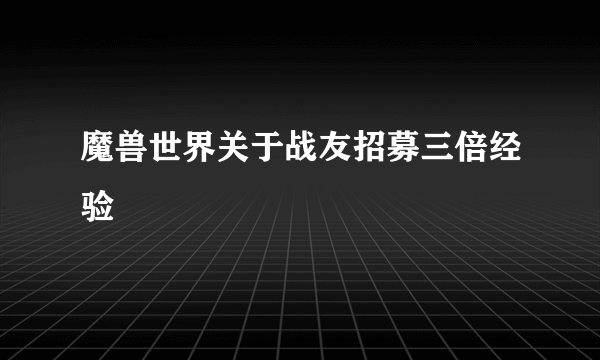 魔兽世界关于战友招募三倍经验